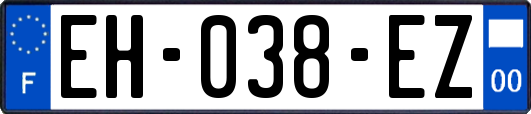 F

EH-038-EZ

00